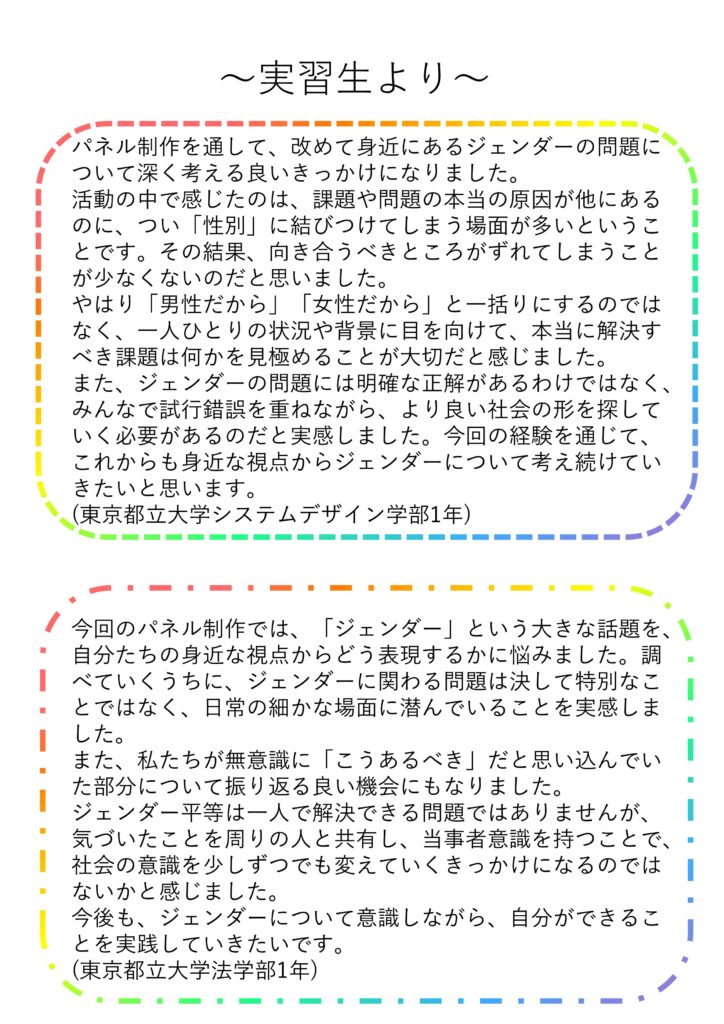 ～実習生より～

パネル制作を通して、改めて身近にあるジェンダーの問題について深く考える良いきっかけになりました。
活動の中で感じたのは、課題や問題の本当の原因が他にあるのに、つい「性別」に結びつけてしまう場面が多いということです。その結果、向き合うべきところがずれてしまうことが少なくないのだと思いました。
やはり「男性だから」「女性だから」と一括りにするのではなく、一人ひとりの状況や背景に目を向けて、本当に解決すべき課題は何かを見極めることが大切だと感じました。
また、ジェンダーの問題には明確な正解があるわけではなく、みんなで試行錯誤を重ねながら、より良い社会の形を探していく必要があるのだと実感しました。今回の経験を通じて、これからも身近な視点からジェンダーについて考え続けていきたいと思います。
(東京都立大学システムデザイン学部1年)

今回のパネル制作では、「ジェンダー」という大きな話題を、自分たちの身近な視点からどう表現するかに悩みました。調べていくうちに、ジェンダーに関わる問題は決して特別なことではなく、日常の細かな場面に潜んでいることを実感しました。
また、私たちが無意識に「こうあるべき」だと思い込んでいた部分について振り返る良い機会にもなりました。
ジェンダー平等は一人で解決できる問題ではありませんが、気づいたことを周りの人と共有し、当事者意識を持つことで、社会の意識を少しずつでも変えていくきっかけになるのではないかと感じました。
今後も、ジェンダーについて意識しながら、自分ができることを実践していきたいです。
(東京都立大学法学部1年)